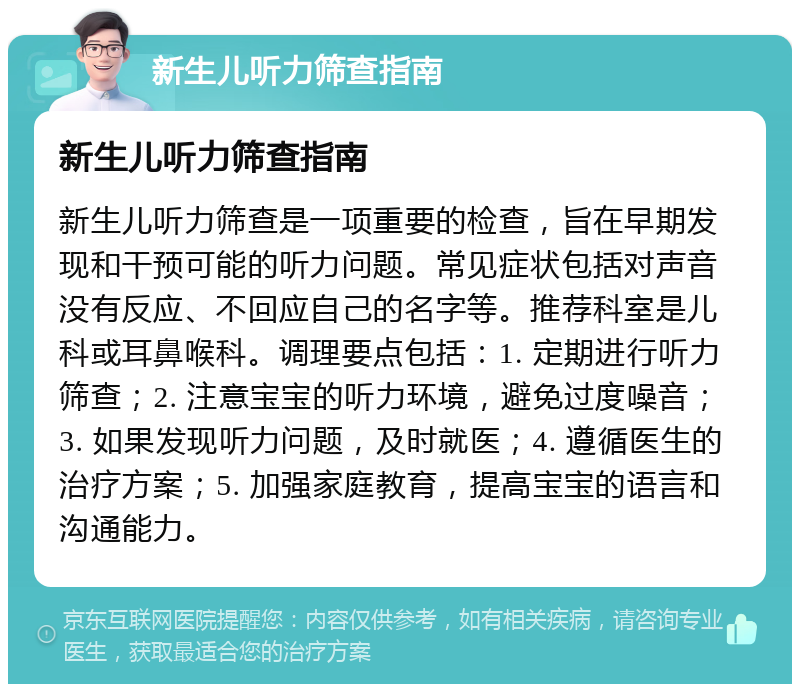 新生儿听力筛查指南

新生儿听力筛查指南

新生儿听力筛查是一项重要的检查，旨在早期发现和干预可能的听力问题。常见症状包括对声音没有反应、不回应自己的名字等。推荐科室是儿科或耳鼻喉科。调理要点包括：1. 定期进行听力筛查；2. 注意宝宝的听力环境，避免过度噪音；3. 如果发现听力问题，及时就医；4. 遵循医生的治疗方案；5. 加强家庭教育，提高宝宝的语言和沟通能力。

京东互联网医院提醒您：内容仅供参考，如有相关疾病，请咨询专业医生，获取最适合您的治疗方案